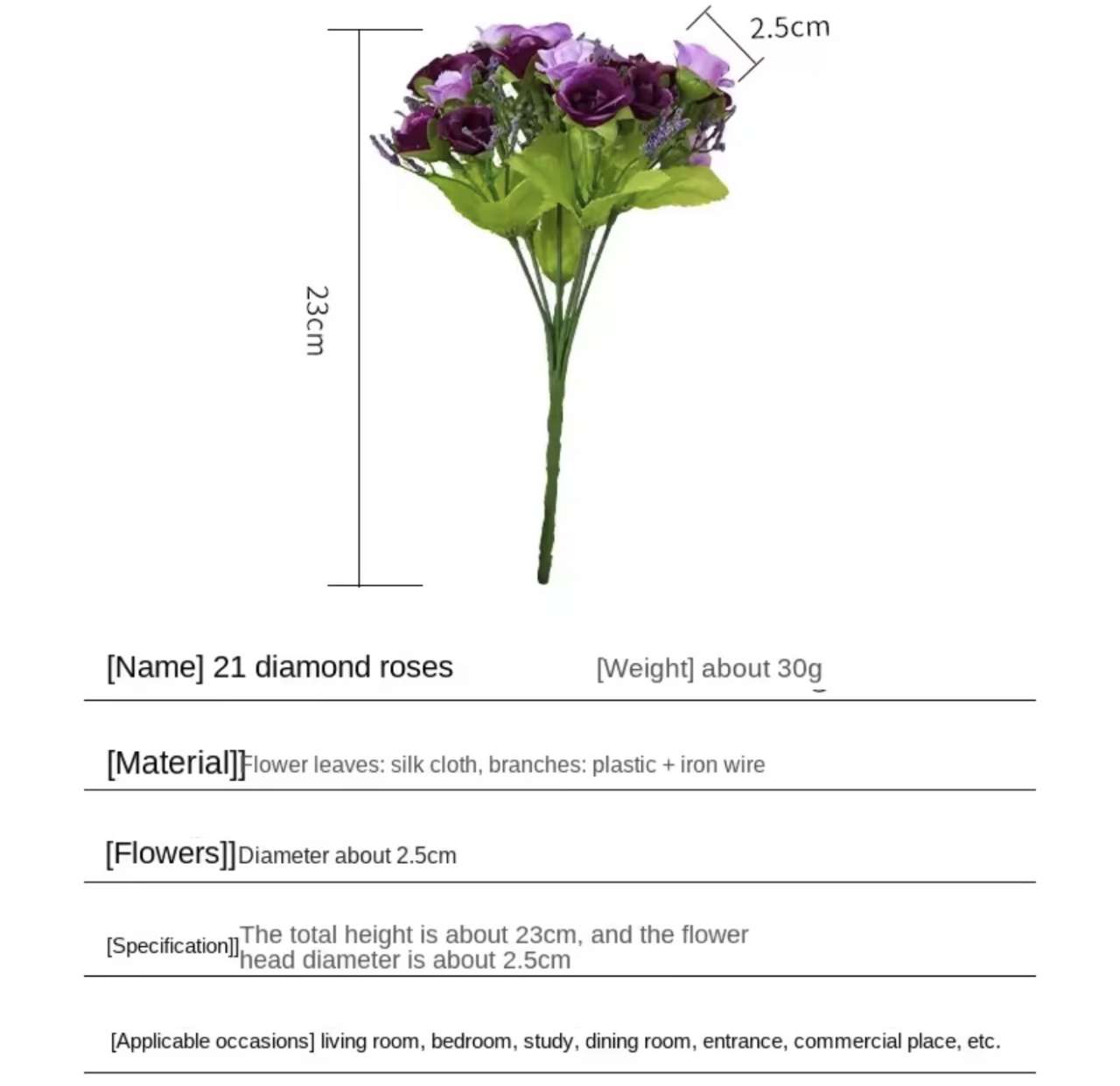 2.5cm

23cm

[Name] 21 diamond roses [Weight] about 30g

[Material]]Flower leaves: silk cloth, branches: plastic + iron wire

[Flowers]]Diameter about 2.5cm

[Specification]]The total height is about 23cm, and the flower head diameter is about 2.5cm

[Applicable occasions] living room, bedroom, study, dining room, entrance, commercial place, etc.